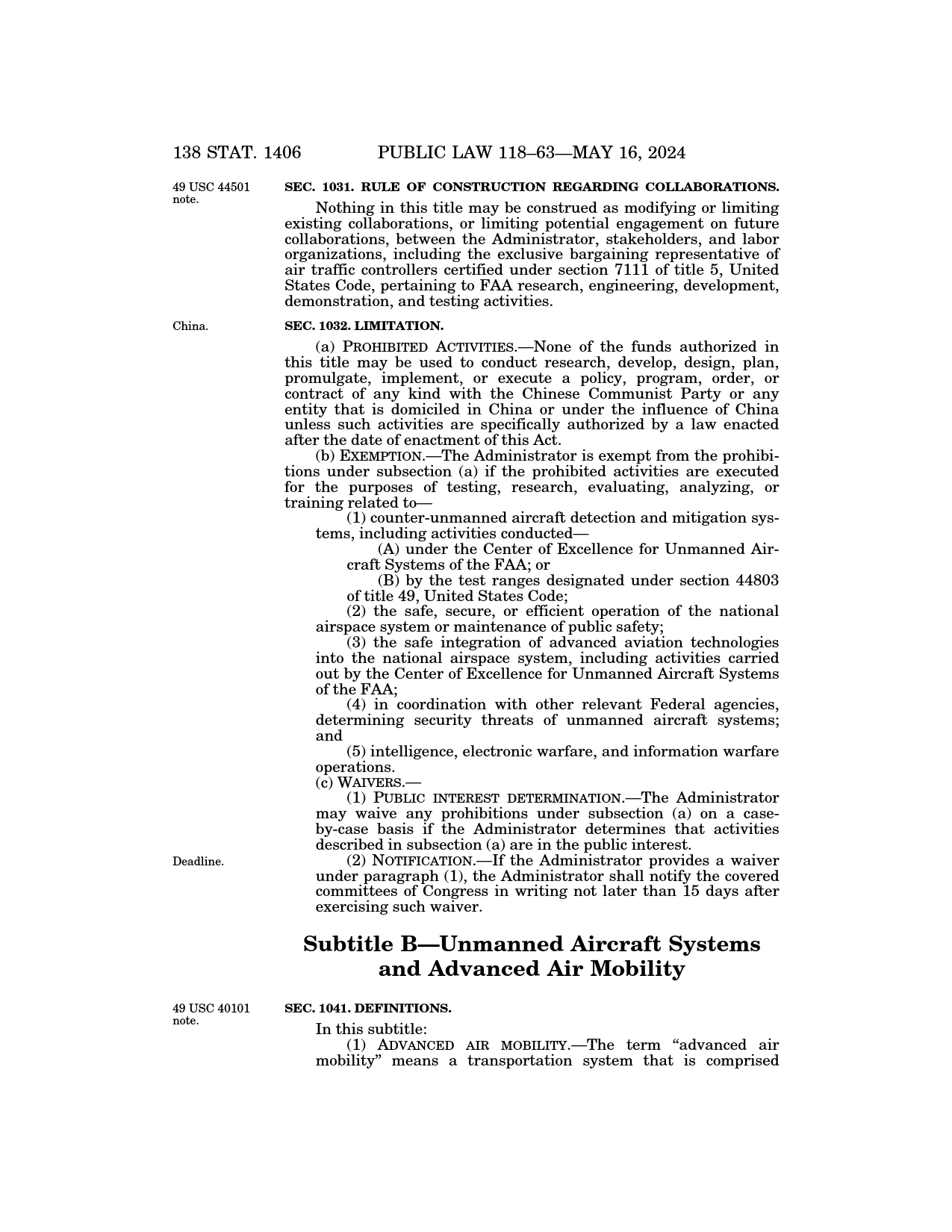 138 STAT. 1406 PUBLIC LAW 118–63—MAY 16, 2024

49 USC 44501 note.

SEC. 1031. RULE OF CONSTRUCTION REGARDING COLLABORATIONS.

Nothing in this title may be construed as modifying or limiting existing collaborations, or limiting potential engagement on future collaborations, between the Administrator, stakeholders, and labor organizations, including the exclusive bargaining representative of air traffic controllers certified under section 7111 of title 5, United States Code, pertaining to FAA research, engineering, development, demonstration, and testing activities.

China.

SEC. 1032. LIMITATION.

(a) PROHIBITED ACTIVITIES.—None of the funds authorized in this title may be used to conduct research, develop, design, plan, promulgate, implement, or execute a policy, program, order, or contract of any kind with the Chinese Communist Party or any entity that is domiciled in China or under the influence of China unless such activities are specifically authorized by a law enacted after the date of enactment of this Act.

(b) EXEMPTION.—The Administrator is exempt from the prohibitions under subsection (a) if the prohibited activities are executed for the purposes of testing, research, evaluating, analyzing, or training related to—

(1) counter-unmanned aircraft detection and mitigation systems, including activities conducted—

(A) under the Center of Excellence for Unmanned Aircraft Systems of the FAA; or

(B) by the test ranges designated under section 44803 of title 49, United States Code;

(2) the safe, secure, or efficient operation of the national airspace system or maintenance of public safety;

(3) the safe integration of advanced aviation technologies into the national airspace system, including activities carried out by the Center of Excellence for Unmanned Aircraft Systems of the FAA;

(4) in coordination with other relevant Federal agencies, determining security threats of unmanned aircraft systems; and

(5) intelligence, electronic warfare, and information warfare operations.

(c) WAIVERS.—

(1) PUBLIC INTEREST DETERMINATION.—The Administrator may waive any prohibitions under subsection (a) on a case-by-case basis if the Administrator determines that activities described in subsection (a) are in the public interest.

Deadline.

(2) NOTIFICATION.—If the Administrator provides a waiver under paragraph (1), the Administrator shall notify the covered committees of Congress in writing not later than 15 days after exercising such waiver.

Subtitle B—Unmanned Aircraft Systems and Advanced Air Mobility

49 USC 40101 note.

SEC. 1041. DEFINITIONS.

In this subtitle:

(1) ADVANCED AIR MOBILITY.—The term “advanced air mobility” means a transportation system that is comprised